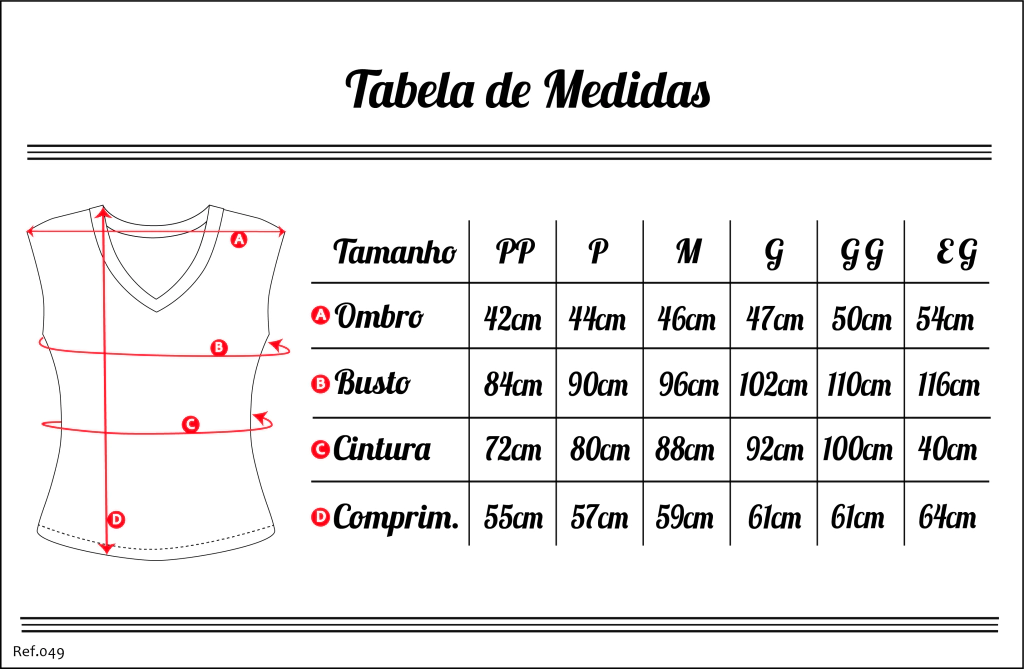 Tabela de Medidas

A
B
C
D

| Tamanho | PP | P | M | G | GG | EG |
|---|---|---|---|---|---|---|
| A Ombro | 42cm | 44cm | 46cm | 47cm | 50cm | 54cm |
| B Busto | 84cm | 90cm | 96cm | 102cm | 110cm | 116cm |
| C Cintura | 72cm | 80cm | 88cm | 92cm | 100cm | 40cm |
| D Comprim. | 55cm | 57cm | 59cm | 61cm | 61cm | 64cm |

Ref.049